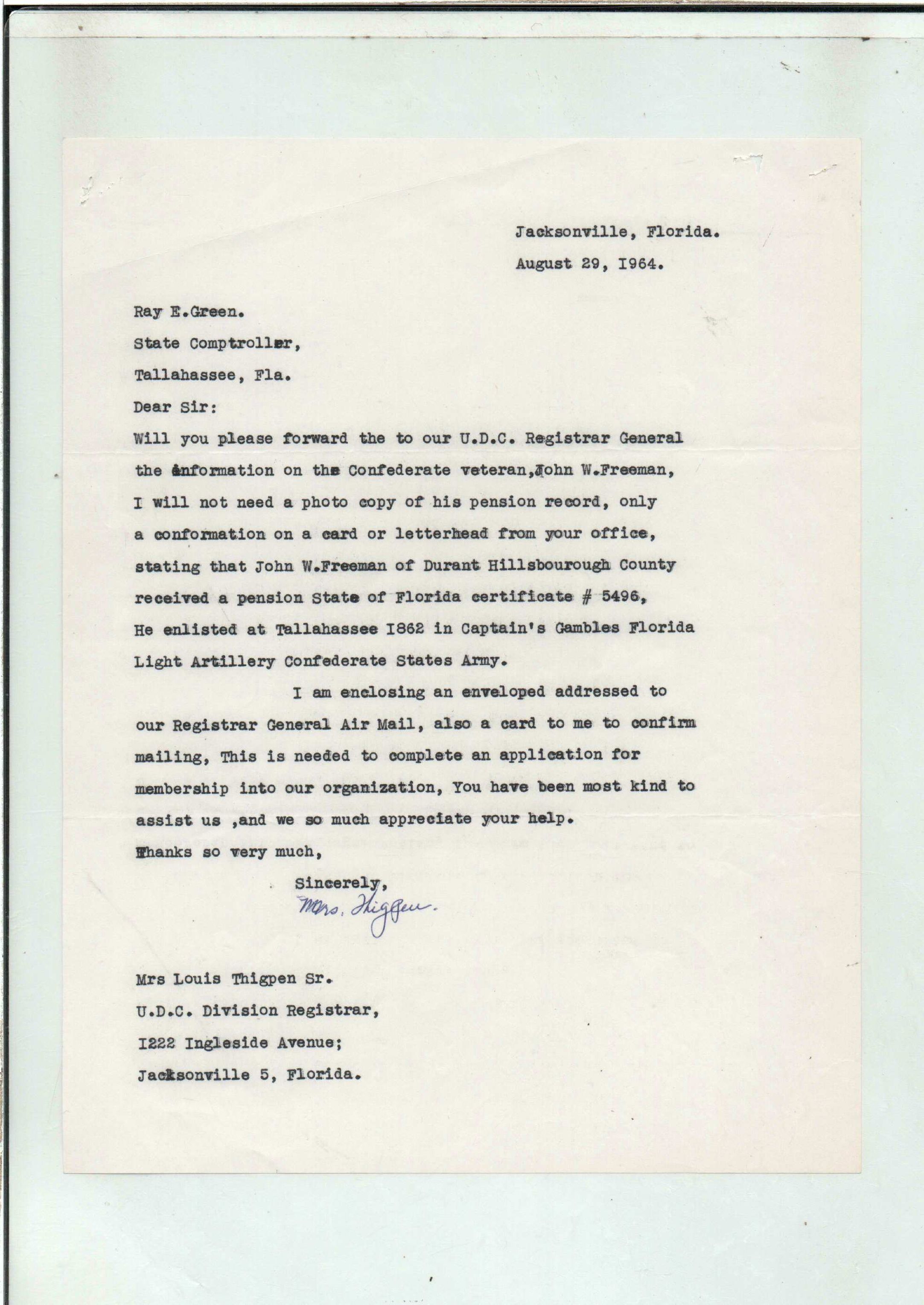 Jacksonville, Florida.

August 29, I964.

Ray E.Green.

State Comptroller,

Tallahassee, Fla.

Dear Sir:

Will you please forward the to our U.D.C. Registrar General the information on the Confederate veteran,John W.Freeman, I will not need a photo copy of his pension record, only a conformation on a card or letterhead from your office, stating that John W.Freeman of Durant Hillsbourough County received a pension State of Florida certificate # 5496, He enlisted at Tallahassee I862 in Captain's Gambles Florida Light Artillery Confederate States Army.

I am enclosing an enveloped addressed to our Registrar General Air Mail, also a card to me to confirm mailing, This is needed to complete an application for membership into our organization, You have been most kind to assist us ,and we so much appreciate your help.

Thanks so very much,

Sincerely,

Mrs. Thigpen.

Mrs Louis Thigpen Sr.

U.D.C. Division Registrar,

I222 Ingleside Avenue;

Jacksonville 5, Florida.